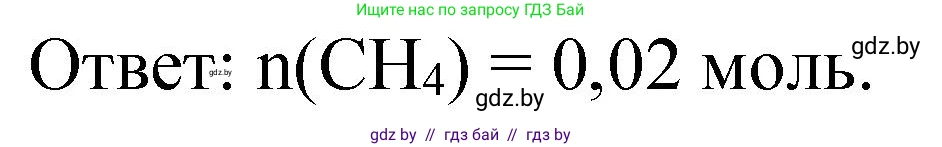 Ищите нас по запросу ГДЗ Бай

Ответ: $n(CH_4) = 0,02$ моль.

gdz.by gdz.by gdz.by

gdz by // гдз бай // гдз by